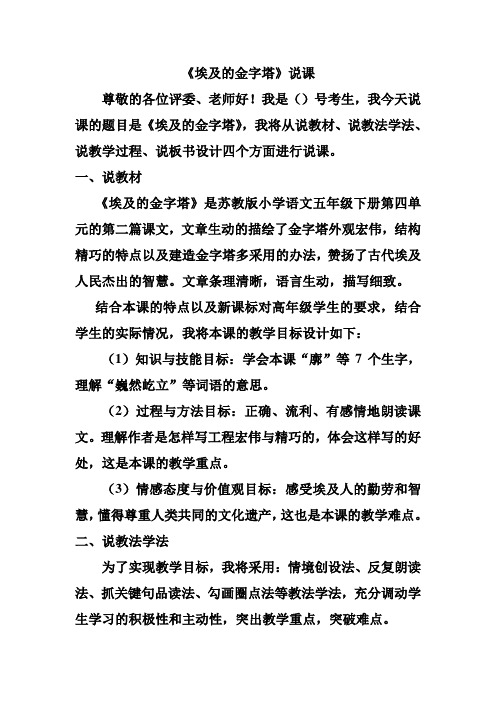 《埃及的金字塔》说课

尊敬的各位评委、老师好！我是（）号考生，我今天说课的题目是《埃及的金字塔》，我将从说教材、说教法学法、说教学过程、说板书设计四个方面进行说课。

一、说教材

《埃及的金字塔》是苏教版小学语文五年级下册第四单元的第二篇课文，文章生动的描绘了金字塔外观宏伟，结构精巧的特点以及建造金字塔多采用的办法，赞扬了古代埃及人民杰出的智慧。文章条理清晰，语言生动，描写细致。

结合本课的特点以及新课标对高年级学生的要求，结合学生的实际情况，我将本课的教学目标设计如下：

（1）知识与技能目标：学会本课“廓”等 7 个生字，理解“巍然屹立”等词语的意思。

（2）过程与方法目标：正确、流利、有感情地朗读课文。理解作者是怎样写工程宏伟与精巧的，体会这样写的好处，这是本课的教学重点。

（3）情感态度与价值观目标：感受埃及人的勤劳和智慧，懂得尊重人类共同的文化遗产，这也是本课的教学难点。

二、说教法学法

为了实现教学目标，我将采用：情境创设法、反复朗读法、抓关键句品读法、勾画圈点法等教法学法，充分调动学生学习的积极性和主动性，突出教学重点，突破难点。